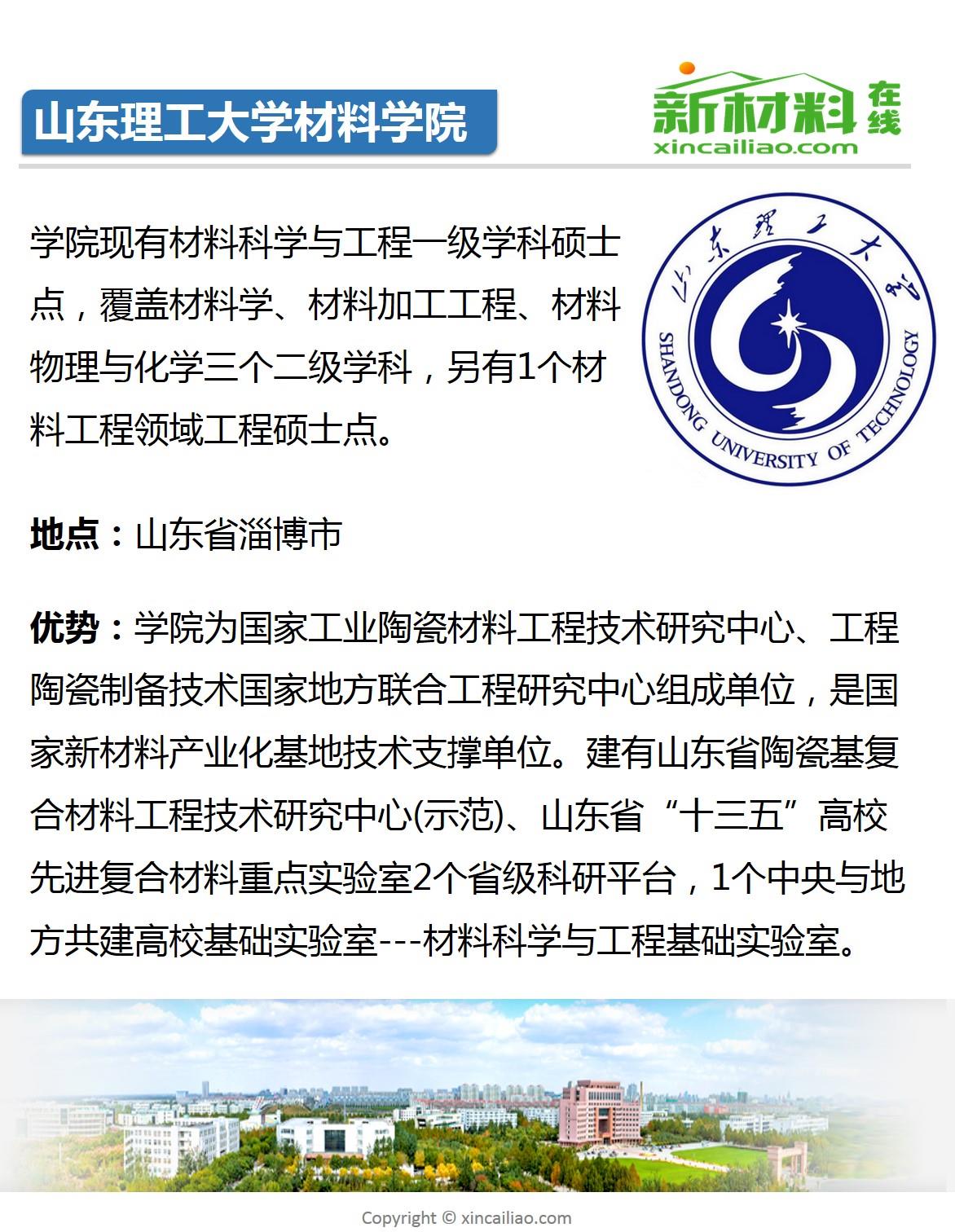 山东理工大学材料学院

新材料在线
xincailiao.com

学院现有材料科学与工程一级学科硕士点，覆盖材料学、材料加工工程、材料物理与化学三个二级学科，另有1个材料工程领域工程硕士点。

山东理工大学
SHANDONG UNIVERSITY OF TECHNOLOGY

地点：山东省淄博市

优势：学院为国家工业陶瓷材料工程技术研究中心、工程陶瓷制备技术国家地方联合工程研究中心组成单位，是国家新材料产业化基地技术支撑单位。建有山东省陶瓷基复合材料工程技术研究中心(示范)、山东省“十三五”高校先进复合材料重点实验室2个省级科研平台，1个中央与地方共建高校基础实验室---材料科学与工程基础实验室。

Copyright © xincailiao.com